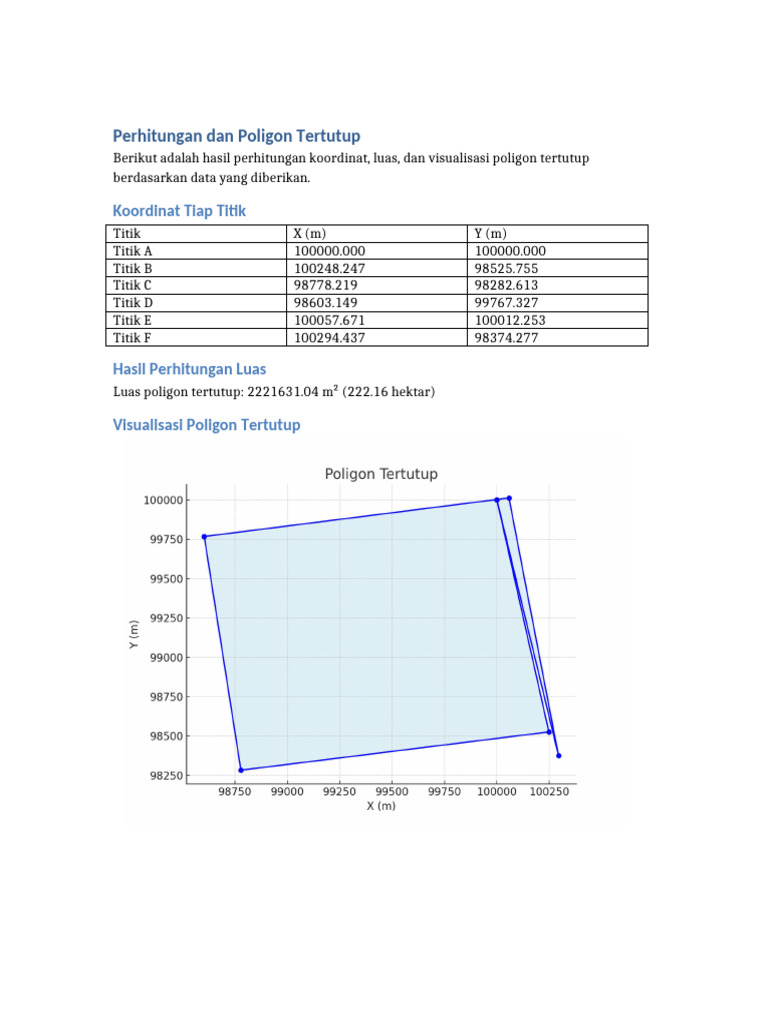 Perhitungan dan Poligon Tertutup

Berikut adalah hasil perhitungan koordinat, luas, dan visualisasi poligon tertutup berdasarkan data yang diberikan.

Koordinat Tiap Titik

| Titik | X (m) | Y (m) |
|---|---|---|
| Titik A | 100000.000 | 100000.000 |
| Titik B | 100248.247 | 98525.755 |
| Titik C | 98778.219 | 98282.613 |
| Titik D | 98603.149 | 99767.327 |
| Titik E | 100057.671 | 100012.253 |
| Titik F | 100294.437 | 98374.277 |

Hasil Perhitungan Luas

Luas poligon tertutup: 2221631.04 m² (222.16 hektar)

Visualisasi Poligon Tertutup

Poligon Tertutup

100000
99750
99500
99250
99000
98750
98500
98250

Y (m)

98750 99000 99250 99500 99750 100000 100250

X (m)